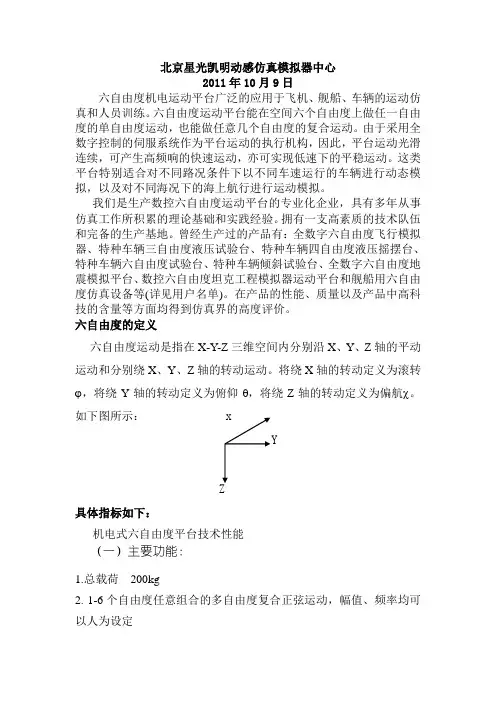 北京星光凯明动感仿真模拟器中心
2011 年 10 月 9 日

六自由度机电运动平台广泛的应用于飞机、舰船、车辆的运动仿真和人员训练。六自由度运动平台能在空间六个自由度上做任一自由度的单自由度运动，也能做任意几个自由度的复合运动。由于采用全数字控制的伺服系统作为平台运动的执行机构，因此，平台运动光滑连续，可产生高频响的快速运动，亦可实现低速下的平稳运动。这类平台特别适合对不同路况条件下以不同车速运行的车辆进行动态模拟，以及对不同海况下的海上航行进行运动模拟。

我们是生产数控六自由度运动平台的专业化企业，具有多年从事仿真工作所积累的理论基础和实践经验。拥有一支高素质的技术队伍和完备的生产基地。曾经生产过的产品有：全数字六自由度飞行模拟器、特种车辆三自由度液压试验台、特种车辆四自由度液压摇摆台、特种车辆六自由度试验台、特种车辆倾斜试验台、全数字六自由度地震模拟平台、数控六自由度坦克工程模拟器运动平台和舰船用六自由度仿真设备等(详见用户名单)。在产品的性能、质量以及产品中高科技的含量等方面均得到仿真界的高度评价。

六自由度的定义

六自由度运动是指在 X-Y-Z 三维空间内分别沿 X、Y、Z 轴的平动运动和分别绕 X、Y、Z 轴的转动运动。将绕 X 轴的转动定义为滚转 φ，将绕 Y 轴的转动定义为俯仰 θ，将绕 Z 轴的转动定义为偏航χ。

如下图所示：

x
Y
Z

具体指标如下：

机电式六自由度平台技术性能

（一）主要功能：

1.总载荷 200kg

2. 1-6 个自由度任意组合的多自由度复合正弦运动，幅值、频率均可以人为设定